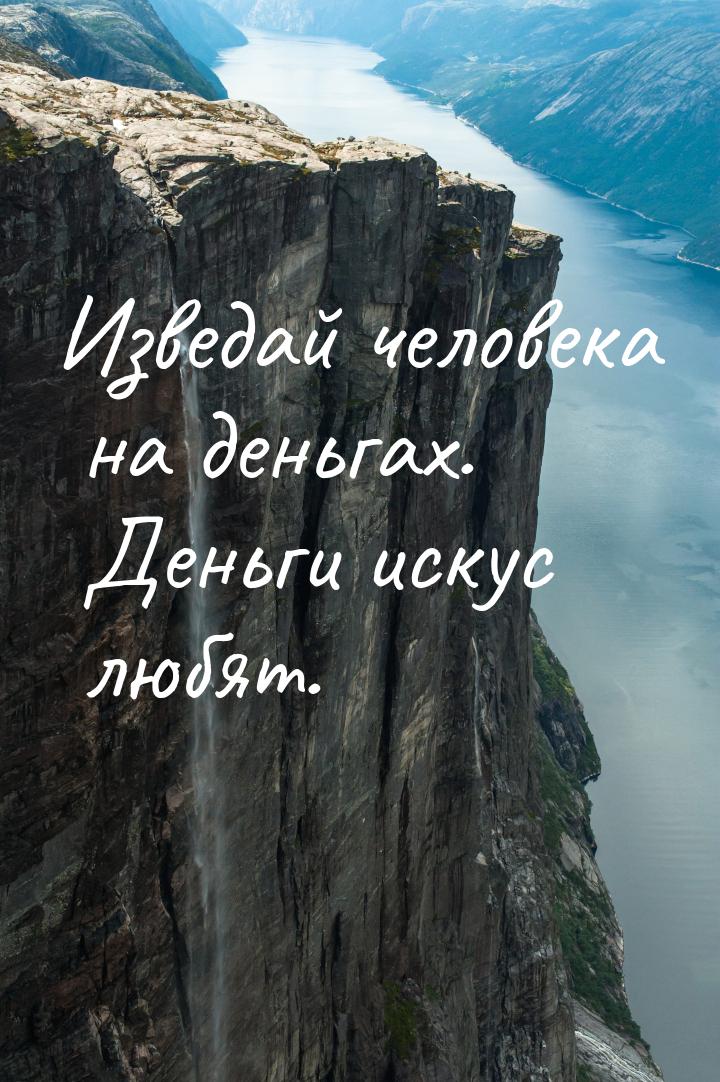 Изведай человека на деньгах. Деньги искус любят.